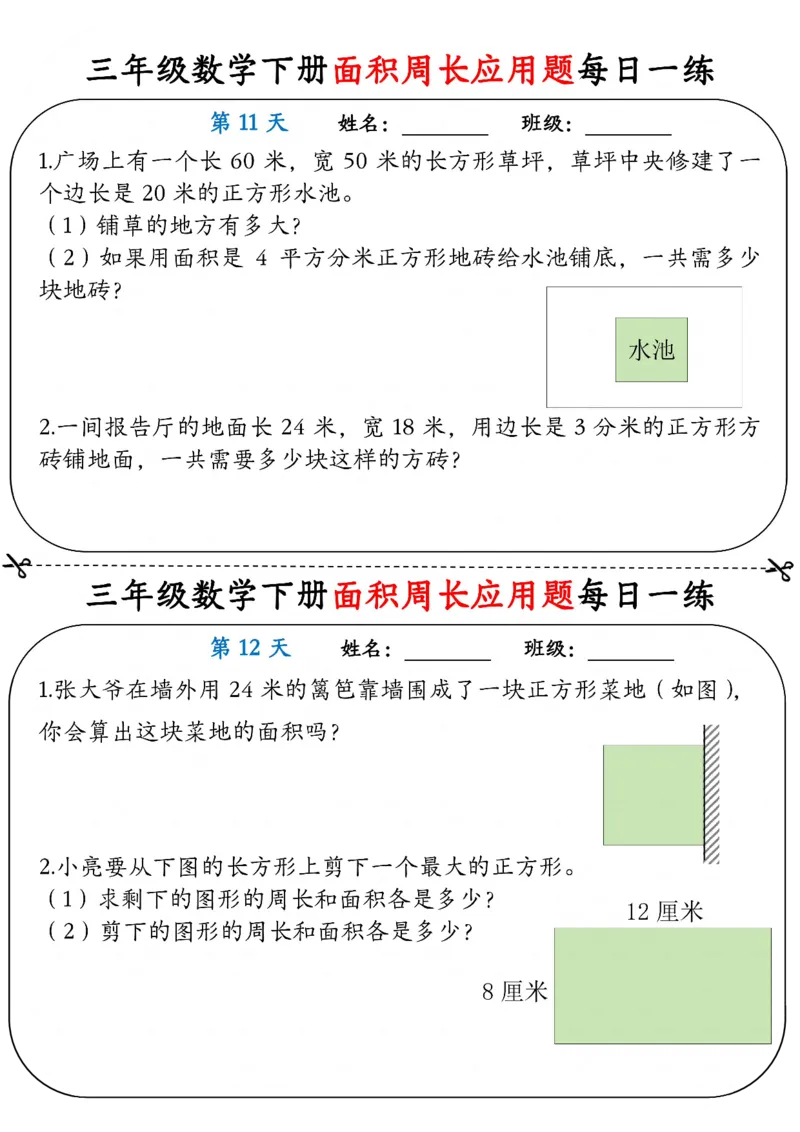 三年级数学下册面积周长应用题每日一练

第 11 天　姓名：________　班级：________

1.广场上有一个长 60 米，宽 50 米的长方形草坪，草坪中央修建了一个边长是 20 米的正方形水池。
（1）铺草的地方有多大？
（2）如果用面积是 4 平方分米正方形地砖给水池铺底，一共需多少块地砖？

水池

2.一间报告厅的地面长 24 米，宽 18 米，用边长是 3 分米的正方形方砖铺地面，一共需要多少块这样的方砖？

三年级数学下册面积周长应用题每日一练

第 12 天　姓名：________　班级：________

1.张大爷在墙外用 24 米的篱笆靠墙围成了一块正方形菜地（如图），你会算出这块菜地的面积吗？

2.小亮要从下图的长方形上剪下一个最大的正方形。
（1）求剩下的图形的周长和面积各是多少？
（2）剪下的图形的周长和面积各是多少？

12 厘米

8 厘米